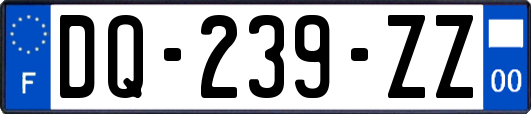 F
DQ-239-ZZ
00